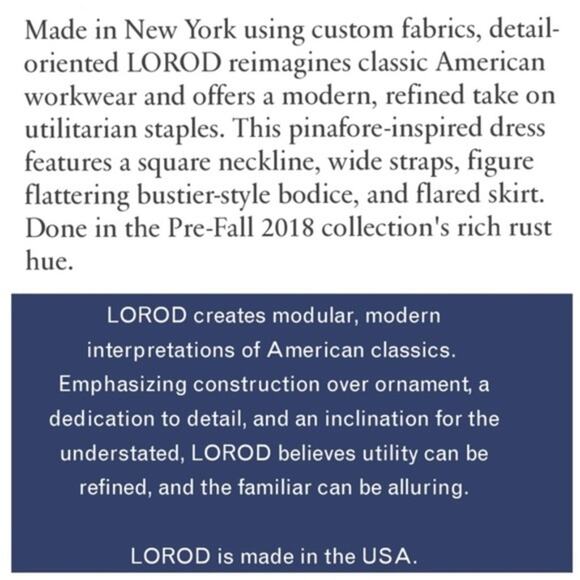 Made in New York using custom fabrics, detail-oriented LOROD reimagines classic American workwear and offers a modern, refined take on utilitarian staples. This pinafore-inspired dress features a square neckline, wide straps, figure flattering bustier-style bodice, and flared skirt. Done in the Pre-Fall 2018 collection's rich rust hue.

LOROD creates modular, modern interpretations of American classics. Emphasizing construction over ornament, a dedication to detail, and an inclination for the understated, LOROD believes utility can be refined, and the familiar can be alluring.

LOROD is made in the USA.